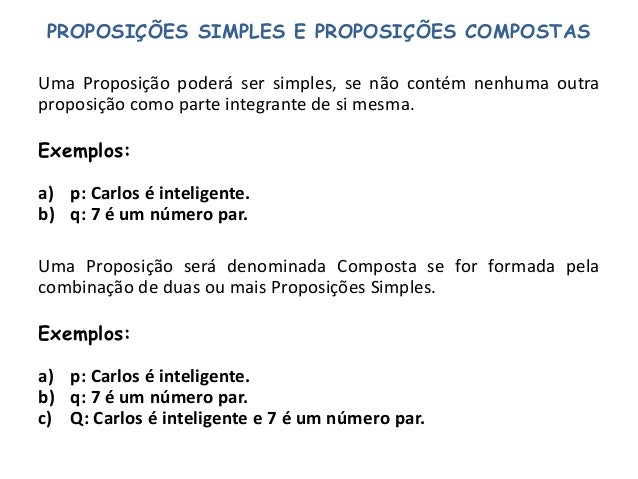 PROPOSIÇÕES SIMPLES E PROPOSIÇÕES COMPOSTAS

Uma Proposição poderá ser simples, se não contém nenhuma outra proposição como parte integrante de si mesma.

Exemplos:

a) p: Carlos é inteligente.
b) q: 7 é um número par.

Uma Proposição será denominada Composta se for formada pela combinação de duas ou mais Proposições Simples.

Exemplos:

a) p: Carlos é inteligente.
b) q: 7 é um número par.
c) Q: Carlos é inteligente e 7 é um número par.